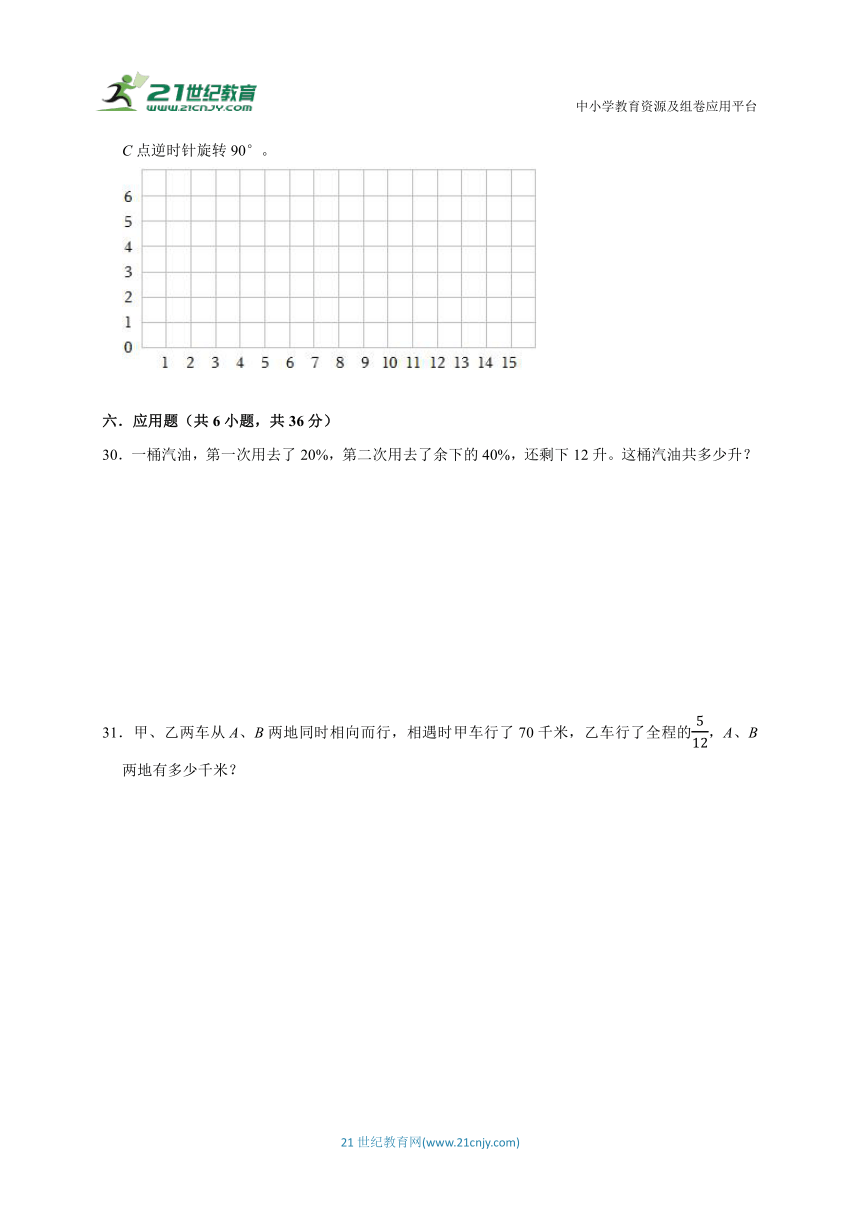 21世纪教育
www.21cnjy.com

中小学教育资源及组卷应用平台

$C$ 点逆时针旋转 90°。

6
5
4
3
2
1
0
1 2 3 4 5 6 7 8 9 10 11 12 13 14 15

六．应用题（共 6 小题，共 36 分）

30．一桶汽油，第一次用去了 20%，第二次用去了余下的 40%，还剩下 12 升。这桶汽油共多少升？

31．甲、乙两车从 $A$、$B$ 两地同时相向而行，相遇时甲车行了 70 千米，乙车行了全程的$\frac{5}{12}$，$A$、$B$ 两地有多少千米？

21 世纪教育网(www.21cnjy.com)